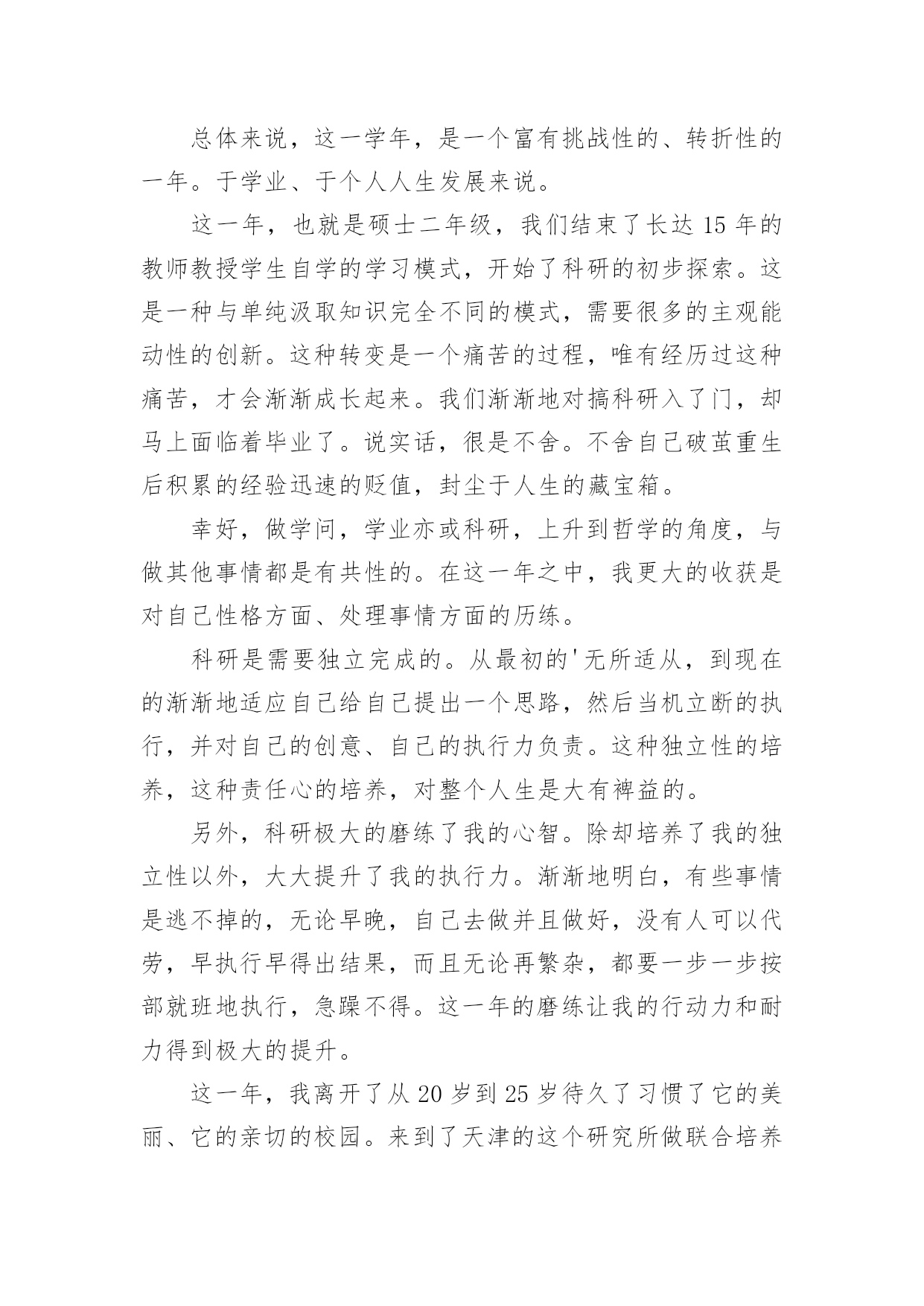 总体来说，这一学年，是一个富有挑战性的、转折性的一年。于学业、于个人人生发展来说。

这一年，也就是硕士二年级，我们结束了长达15年的教师教授学生自学的学习模式，开始了科研的初步探索。这是一种与单纯汲取知识完全不同的模式，需要很多的主观能动性的创新。这种转变是一个痛苦的过程，唯有经历过这种痛苦，才会渐渐成长起来。我们渐渐地对搞科研入了门，却马上面临着毕业了。说实话，很是不舍。不舍自己破茧重生后积累的经验迅速的贬值，封尘于人生的藏宝箱。

幸好，做学问，学业亦或科研，上升到哲学的角度，与做其他事情都是有共性的。在这一年之中，我更大的收获是对自己性格方面、处理事情方面的历练。

科研是需要独立完成的。从最初的'无所适从，到现在的渐渐地适应自己给自己提出一个思路，然后当机立断的执行，并对自己的创意、自己的执行力负责。这种独立性的培养，这种责任心的培养，对整个人生是大有裨益的。

另外，科研极大的磨练了我的心智。除却培养了我的独立性以外，大大提升了我的执行力。渐渐地明白，有些事情是逃不掉的，无论早晚，自己去做并且做好，没有人可以代劳，早执行早得出结果，而且无论再繁杂，都要一步一步按部就班地执行，急躁不得。这一年的磨练让我的行动力和耐力得到极大的提升。

这一年，我离开了从20岁到25岁待久了习惯了它的美丽、它的亲切的校园。来到了天津的这个研究所做联合培养